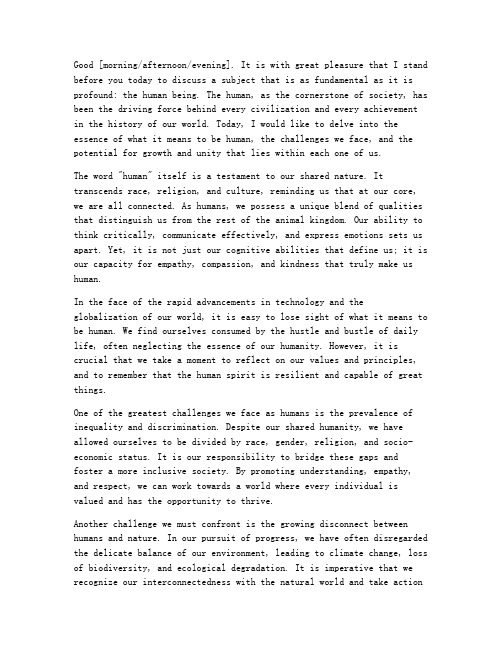 Good [morning/afternoon/evening]. It is with great pleasure that I stand before you today to discuss a subject that is as fundamental as it is profound: the human being. The human, as the cornerstone of society, has been the driving force behind every civilization and every achievement in the history of our world. Today, I would like to delve into the essence of what it means to be human, the challenges we face, and the potential for growth and unity that lies within each one of us.

The word "human" itself is a testament to our shared nature. It transcends race, religion, and culture, reminding us that at our core, we are all connected. As humans, we possess a unique blend of qualities that distinguish us from the rest of the animal kingdom. Our ability to think critically, communicate effectively, and express emotions sets us apart. Yet, it is not just our cognitive abilities that define us; it is our capacity for empathy, compassion, and kindness that truly make us human.

In the face of the rapid advancements in technology and the globalization of our world, it is easy to lose sight of what it means to be human. We find ourselves consumed by the hustle and bustle of daily life, often neglecting the essence of our humanity. However, it is crucial that we take a moment to reflect on our values and principles, and to remember that the human spirit is resilient and capable of great things.

One of the greatest challenges we face as humans is the prevalence of inequality and discrimination. Despite our shared humanity, we have allowed ourselves to be divided by race, gender, religion, and socio-economic status. It is our responsibility to bridge these gaps and foster a more inclusive society. By promoting understanding, empathy, and respect, we can work towards a world where every individual is valued and has the opportunity to thrive.

Another challenge we must confront is the growing disconnect between humans and nature. In our pursuit of progress, we have often disregarded the delicate balance of our environment, leading to climate change, loss of biodiversity, and ecological degradation. It is imperative that we recognize our interconnectedness with the natural world and take action